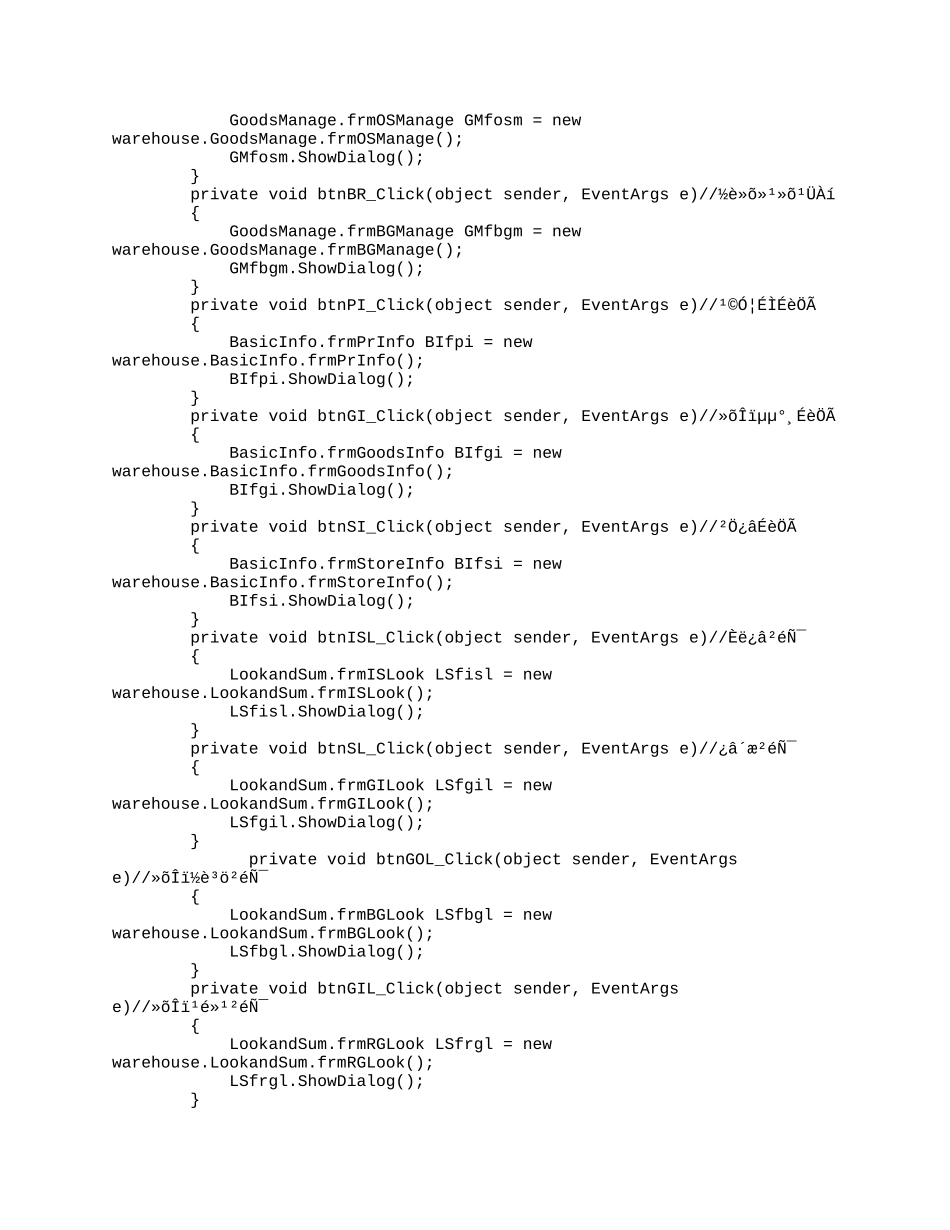 GoodsManage.frmOSManage GMfosm = new warehouse.GoodsManage.frmOSManage();
            GMfosm.ShowDialog();
        }
        private void btnBR_Click(object sender, EventArgs e)//½è»õ»¹»õ¹ÜÀí
        {
            GoodsManage.frmBGManage GMfbgm = new warehouse.GoodsManage.frmBGManage();
            GMfbgm.ShowDialog();
        }
        private void btnPI_Click(object sender, EventArgs e)//¹©Ó¦ÉÌÉèÖÃ
        {
            BasicInfo.frmPrInfo BIfpi = new warehouse.BasicInfo.frmPrInfo();
            BIfpi.ShowDialog();
        }
        private void btnGI_Click(object sender, EventArgs e)//»õÎïµµ°¸ÉèÖÃ
        {
            BasicInfo.frmGoodsInfo BIfgi = new warehouse.BasicInfo.frmGoodsInfo();
            BIfgi.ShowDialog();
        }
        private void btnSI_Click(object sender, EventArgs e)//²Ö¿âÉèÖÃ
        {
            BasicInfo.frmStoreInfo BIfsi = new warehouse.BasicInfo.frmStoreInfo();
            BIfsi.ShowDialog();
        }
        private void btnISL_Click(object sender, EventArgs e)//Èë¿â²éÑ¯
        {
            LookandSum.frmISLook LSfisl = new warehouse.LookandSum.frmISLook();
            LSfisl.ShowDialog();
        }
        private void btnSL_Click(object sender, EventArgs e)//¿â´æ²éÑ¯
        {
            LookandSum.frmGILook LSfgil = new warehouse.LookandSum.frmGILook();
            LSfgil.ShowDialog();
        }
          private void btnGOL_Click(object sender, EventArgs e)//»õÎï½è³ö²éÑ¯
        {
            LookandSum.frmBGLook LSfbgl = new warehouse.LookandSum.frmBGLook();
            LSfbgl.ShowDialog();
        }
        private void btnGIL_Click(object sender, EventArgs e)//»õÎï¹é»¹²éÑ¯
        {
            LookandSum.frmRGLook LSfrgl = new warehouse.LookandSum.frmRGLook();
            LSfrgl.ShowDialog();
        }